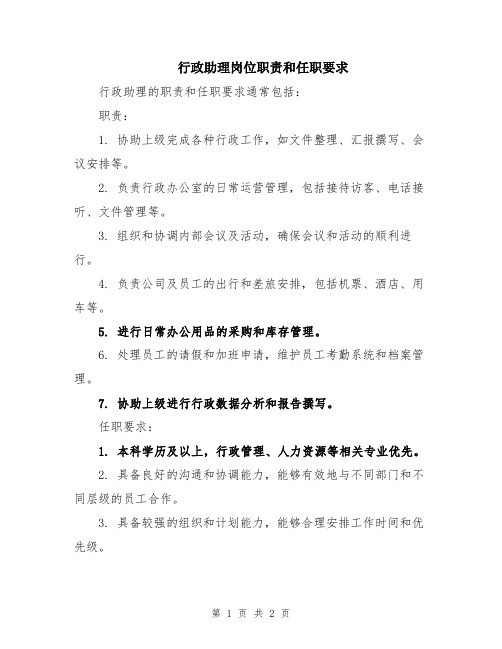 行政助理岗位职责和任职要求

行政助理的职责和任职要求通常包括：

职责：

1. 协助上级完成各种行政工作，如文件整理、汇报撰写、会议安排等。

2. 负责行政办公室的日常运营管理，包括接待访客、电话接听、文件管理等。

3. 组织和协调内部会议及活动，确保会议和活动的顺利进行。

4. 负责公司及员工的出行和差旅安排，包括机票、酒店、用车等。

5. 进行日常办公用品的采购和库存管理。

6. 处理员工的请假和加班申请，维护员工考勤系统和档案管理。

7. 协助上级进行行政数据分析和报告撰写。

任职要求：

1. 本科学历及以上，行政管理、人力资源等相关专业优先。

2. 具备良好的沟通和协调能力，能够有效地与不同部门和不同层级的员工合作。

3. 具备较强的组织和计划能力，能够合理安排工作时间和优先级。

第 1 页 共 2 页